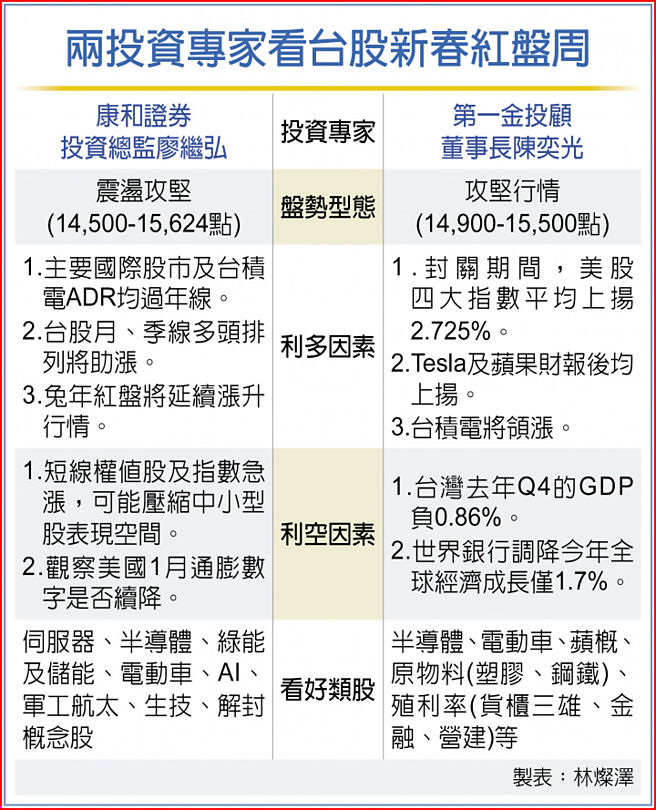 兩投資專家看台股新春紅盤周

| 康和證券 投資總監廖繼弘 | 投資專家 | 第一金投顧 董事長陳奕光 |
|---|---|---|
| 震盪攻堅 (14,500-15,624點) | 盤勢型態 | 攻堅行情 (14,900-15,500點) |
| 1.主要國際股市及台積電ADR均過年線。 2.台股月、季線多頭排列將助漲。 3.兔年紅盤將延續漲升行情。 | 利多因素 | 1.封關期間，美股四大指數平均上揚2.725%。 2.Tesla及蘋果財報後均上揚。 3.台積電將領漲。 |
| 1.短線權值股及指數急漲，可能壓縮中小型股表現空間。 2.觀察美國1月通膨數字是否續降。 | 利空因素 | 1.台灣去年Q4的GDP負0.86%。 2.世界銀行調降今年全球經濟成長僅1.7%。 |
| 伺服器、半導體、綠能及儲能、電動車、AI、軍工航太、生技、解封概念股 | 看好類股 | 半導體、電動車、蘋概、原物料(塑膠、鋼鐵)、殖利率(貨櫃三雄、金融、營建)等 |

製表：林燦澤